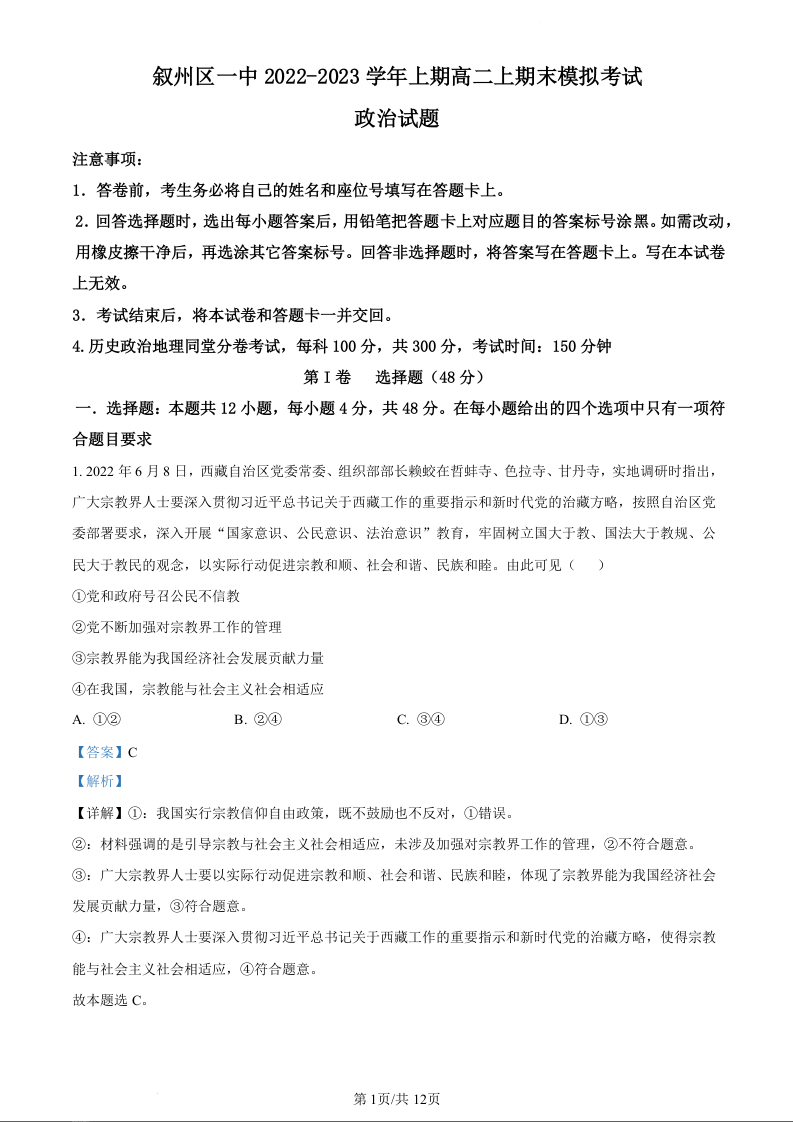 叙州区一中 2022-2023 学年上期高二上期末模拟考试

政治试题

注意事项：

1．答卷前，考生务必将自己的姓名和座位号填写在答题卡上。

2．回答选择题时，选出每小题答案后，用铅笔把答题卡上对应题目的答案标号涂黑。如需改动，用橡皮擦干净后，再选涂其它答案标号。回答非选择题时，将答案写在答题卡上。写在本试卷上无效。

3．考试结束后，将本试卷和答题卡一并交回。

4.历史政治地理同堂分卷考试，每科 100 分，共 300 分，考试时间：150 分钟

第 I 卷　选择题（48 分）

一．选择题：本题共 12 小题，每小题 4 分，共 48 分。在每小题给出的四个选项中只有一项符合题目要求

1. 2022 年 6 月 8 日，西藏自治区党委常委、组织部部长赖蛟在哲蚌寺、色拉寺、甘丹寺，实地调研时指出，广大宗教界人士要深入贯彻习近平总书记关于西藏工作的重要指示和新时代党的治藏方略，按照自治区党委部署要求，深入开展“国家意识、公民意识、法治意识”教育，牢固树立国大于教、国法大于教规、公民大于教民的观念，以实际行动促进宗教和顺、社会和谐、民族和睦。由此可见（　　）

①党和政府号召公民不信教

②党不断加强对宗教界工作的管理

③宗教界能为我国经济社会发展贡献力量

④在我国，宗教能与社会主义社会相适应

A. ①②　　B. ②④　　C. ③④　　D. ①③

【答案】C

【解析】

【详解】①：我国实行宗教信仰自由政策，既不鼓励也不反对，①错误。

②：材料强调的是引导宗教与社会主义社会相适应，未涉及加强对宗教界工作的管理，②不符合题意。

③：广大宗教界人士要以实际行动促进宗教和顺、社会和谐、民族和睦，体现了宗教界能为我国经济社会发展贡献力量，③符合题意。

④：广大宗教界人士要深入贯彻习近平总书记关于西藏工作的重要指示和新时代党的治藏方略，使得宗教能与社会主义社会相适应，④符合题意。

故本题选 C。

第 1页/共 12页